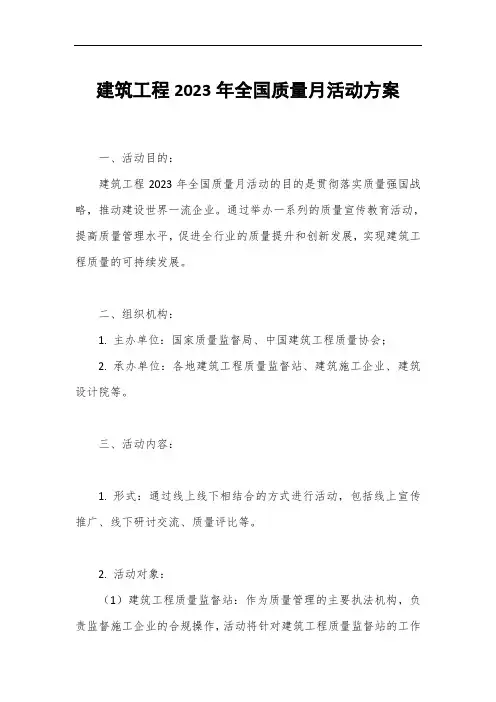 建筑工程 2023 年全国质量月活动方案

一、活动目的：

建筑工程 2023 年全国质量月活动的目的是贯彻落实质量强国战略，推动建设世界一流企业。通过举办一系列的质量宣传教育活动，提高质量管理水平，促进全行业的质量提升和创新发展，实现建筑工程质量的可持续发展。

二、组织机构：

1. 主办单位：国家质量监督局、中国建筑工程质量协会；

2. 承办单位：各地建筑工程质量监督站、建筑施工企业、建筑设计院等。

三、活动内容：

1. 形式：通过线上线下相结合的方式进行活动，包括线上宣传推广、线下研讨交流、质量评比等。

2. 活动对象：

（1）建筑工程质量监督站：作为质量管理的主要执法机构，负责监督施工企业的合规操作，活动将针对建筑工程质量监督站的工作